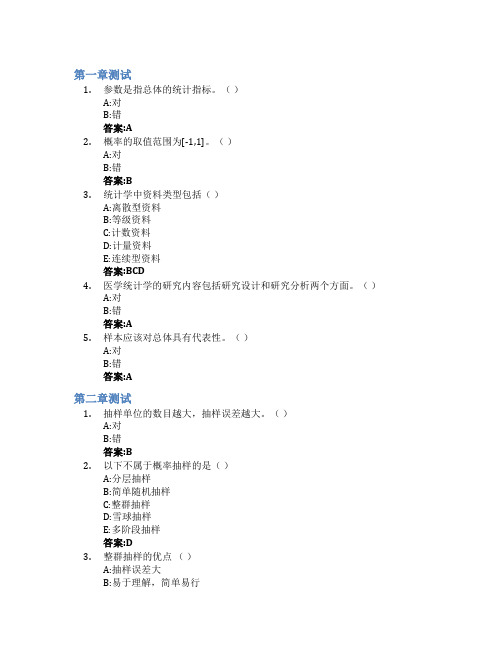 第一章测试

1. 参数是指总体的统计指标。（ ）
A:对
B:错
答案:A

2. 概率的取值范围为[-1,1]。（ ）
A:对
B:错
答案:B

3. 统计学中资料类型包括（ ）
A:离散型资料
B:等级资料
C:计数资料
D:计量资料
E:连续型资料
答案:BCD

4. 医学统计学的研究内容包括研究设计和研究分析两个方面。（ ）
A:对
B:错
答案:A

5. 样本应该对总体具有代表性。（ ）
A:对
B:错
答案:A

第二章测试

1. 抽样单位的数目越大，抽样误差越大。（ ）
A:对
B:错
答案:B

2. 以下不属于概率抽样的是（ ）
A:分层抽样
B:简单随机抽样
C:整群抽样
D:雪球抽样
E:多阶段抽样
答案:D

3. 整群抽样的优点（ ）
A:抽样误差大
B:易于理解，简单易行